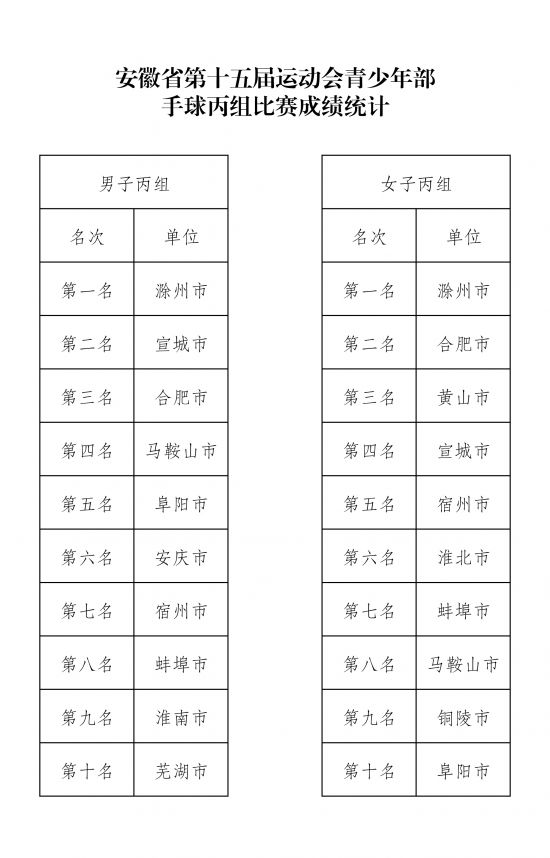 安徽省第十五届运动会青少年部
手球丙组比赛成绩统计

| 男子丙组 | |
|---|---|
| 名次 | 单位 |
| 第一名 | 滁州市 |
| 第二名 | 宣城市 |
| 第三名 | 合肥市 |
| 第四名 | 马鞍山市 |
| 第五名 | 阜阳市 |
| 第六名 | 安庆市 |
| 第七名 | 宿州市 |
| 第八名 | 蚌埠市 |
| 第九名 | 淮南市 |
| 第十名 | 芜湖市 |

| 女子丙组 | |
|---|---|
| 名次 | 单位 |
| 第一名 | 滁州市 |
| 第二名 | 合肥市 |
| 第三名 | 黄山市 |
| 第四名 | 宣城市 |
| 第五名 | 宿州市 |
| 第六名 | 淮北市 |
| 第七名 | 蚌埠市 |
| 第八名 | 马鞍山市 |
| 第九名 | 铜陵市 |
| 第十名 | 阜阳市 |